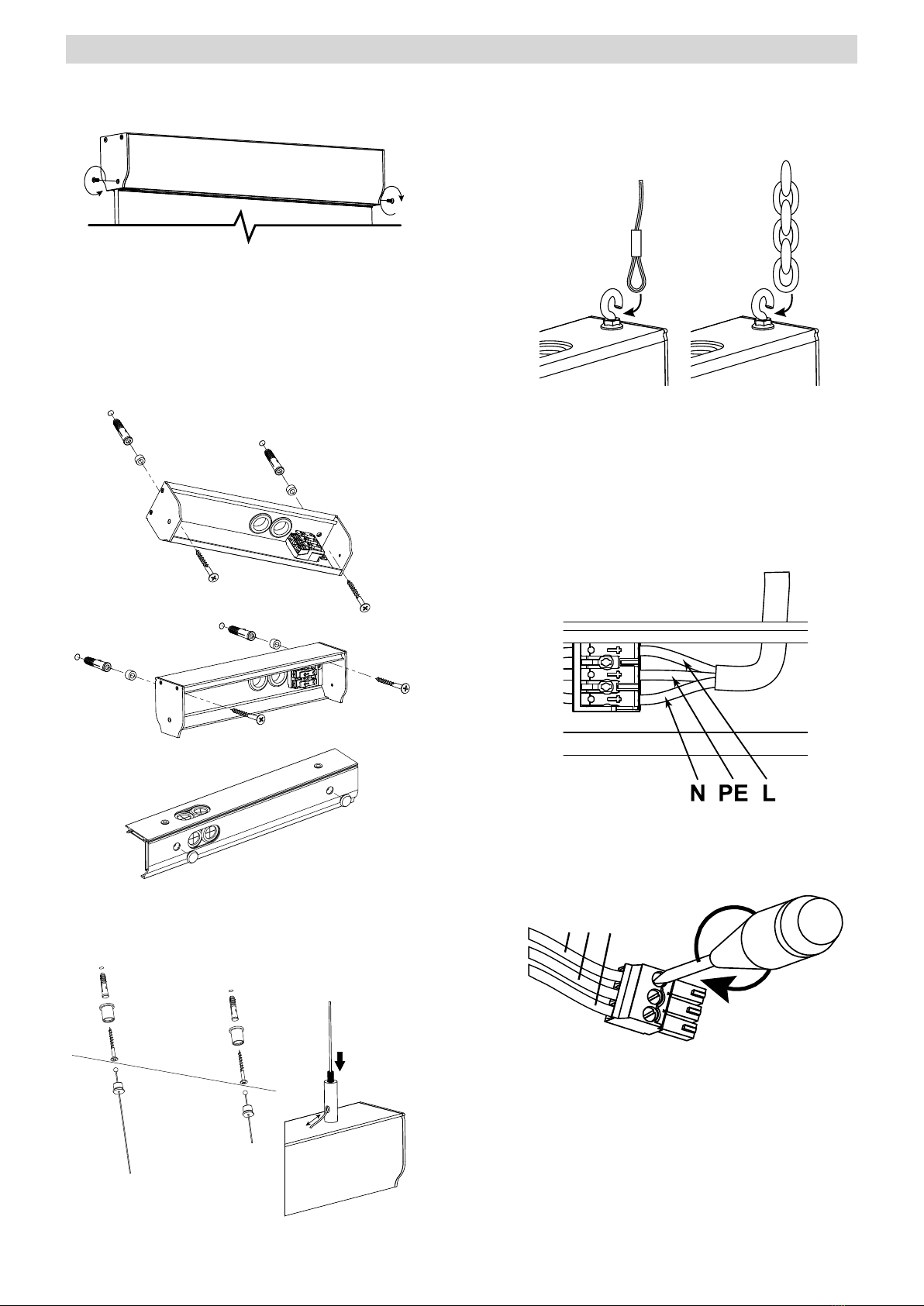 N PE L